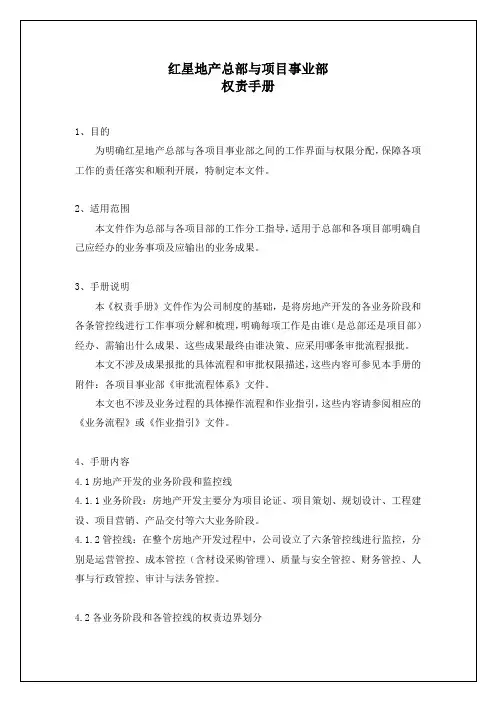 红星地产总部与项目事业部
权责手册

1、目的
为明确红星地产总部与各项目事业部之间的工作界面与权限分配，保障各项工作的责任落实和顺利开展，特制定本文件。

2、适用范围
本文件作为总部与各项目部的工作分工指导，适用于总部和各项目部明确自己应经办的业务事项及应输出的业务成果。

3、手册说明
本《权责手册》文件作为公司制度的基础，是将房地产开发的各业务阶段和各条管控线进行工作事项分解和梳理，明确每项工作是由谁（是总部还是项目部）经办、需输出什么成果、这些成果最终由谁决策、应采用哪条审批流程报批。
本文不涉及成果报批的具体流程和审批权限描述，这些内容可参见本手册的附件：各项目事业部《审批流程体系》文件。
本文也不涉及业务过程的具体操作流程和作业指引，这些内容请参阅相应的《业务流程》或《作业指引》文件。

4、手册内容
4.1 房地产开发的业务阶段和监控线
4.1.1 业务阶段：房地产开发主要分为项目论证、项目策划、规划设计、工程建设、项目营销、产品交付等六大业务阶段。
4.1.2 管控线：在整个房地产开发过程中，公司设立了六条管控线进行监控，分别是运营管控、成本管控（含材设采购管理）、质量与安全管控、财务管控、人事与行政管控、审计与法务管控。

4.2 各业务阶段和各管控线的权责边界划分